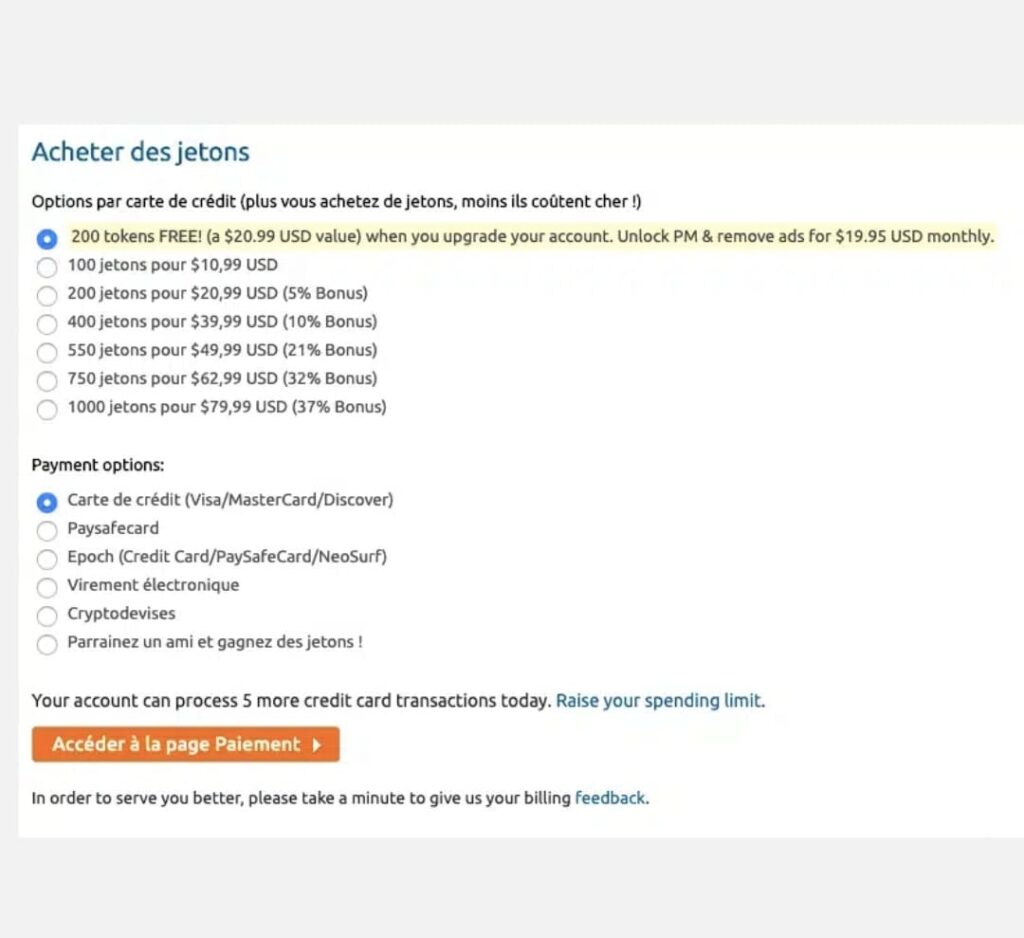 Acheter des jetons

Options par carte de crédit (plus vous achetez de jetons, moins ils coûtent cher !)

200 tokens FREE! (a $20.99 USD value) when you upgrade your account. Unlock PM & remove ads for $19.95 USD monthly.
100 jetons pour $10,99 USD
200 jetons pour $20,99 USD (5% Bonus)
400 jetons pour $39,99 USD (10% Bonus)
550 jetons pour $49,99 USD (21% Bonus)
750 jetons pour $62,99 USD (32% Bonus)
1000 jetons pour $79,99 USD (37% Bonus)

Payment options:

Carte de crédit (Visa/MasterCard/Discover)
Paysafecard
Epoch (Credit Card/PaySafeCard/NeoSurf)
Virement électronique
Cryptodevises
Parrainez un ami et gagnez des jetons !

Your account can process 5 more credit card transactions today. Raise your spending limit.

Accéder à la page Paiement

In order to serve you better, please take a minute to give us your billing feedback.